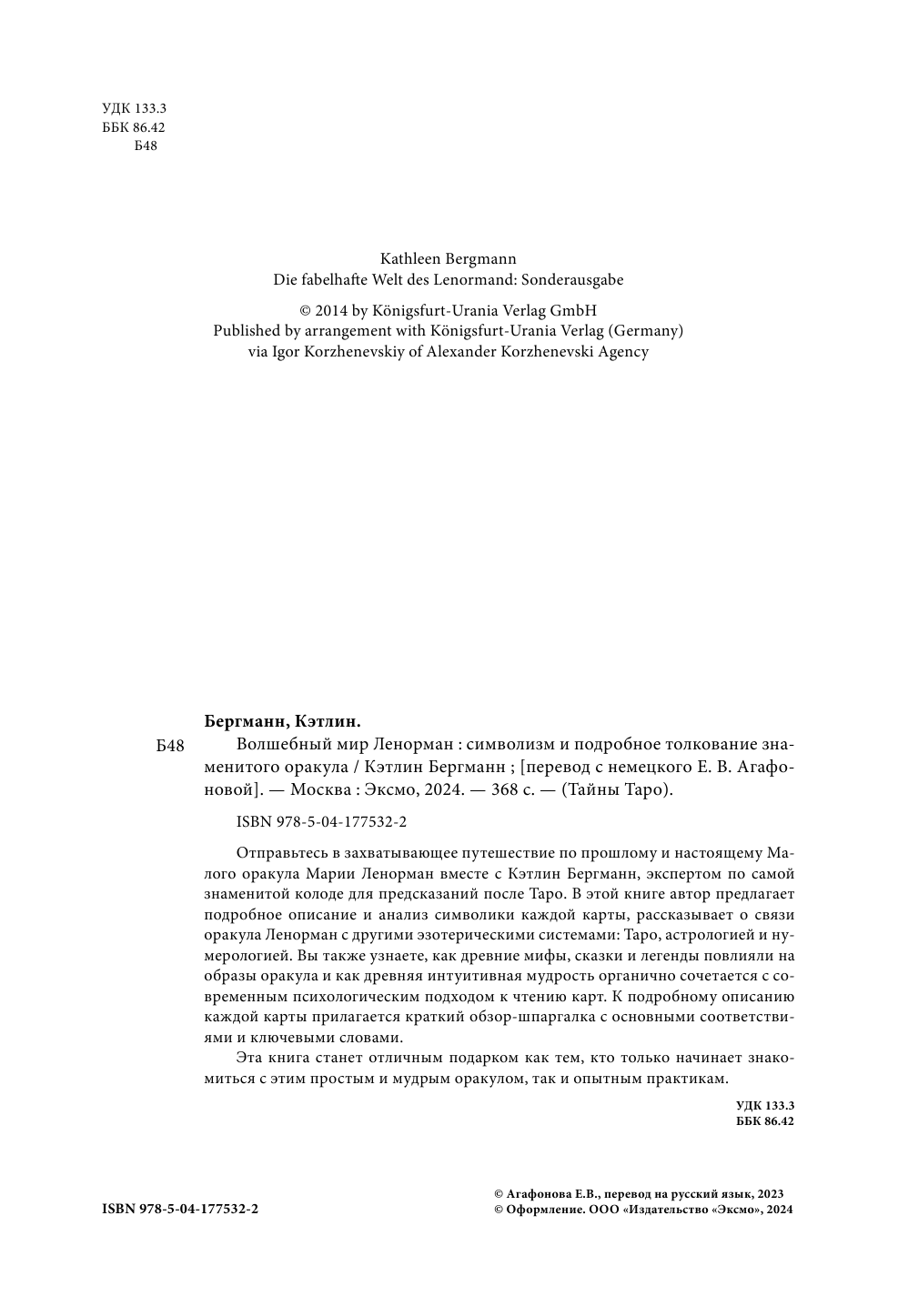 УДК 133.3
ББК 86.42
Б48

Kathleen Bergmann
Die fabelhafte Welt des Lenormand: Sonderausgabe

© 2014 by Königsfurt-Urania Verlag GmbH
Published by arrangement with Königsfurt-Urania Verlag (Germany)
via Igor Korzhenevskiy of Alexander Korzhenevski Agency

Бергманн, Кэтлин.

Б48 Волшебный мир Ленорман : символизм и подробное толкование знаменитого оракула / Кэтлин Бергманн ; [перевод с немецкого Е. В. Агафоновой]. — Москва : Эксмо, 2024. — 368 с. — (Тайны Таро).

ISBN 978-5-04-177532-2

Отправьтесь в захватывающее путешествие по прошлому и настоящему Малого оракула Марии Ленорман вместе с Кэтлин Бергманн, экспертом по самой знаменитой колоде для предсказаний после Таро. В этой книге автор предлагает подробное описание и анализ символики каждой карты, рассказывает о связи оракула Ленорман с другими эзотерическими системами: Таро, астрологией и нумерологией. Вы также узнаете, как древние мифы, сказки и легенды повлияли на образы оракула и как древняя интуитивная мудрость органично сочетается с современным психологическим подходом к чтению карт. К подробному описанию каждой карты прилагается краткий обзор-шпаргалка с основными соответствиями и ключевыми словами.

Эта книга станет отличным подарком как тем, кто только начинает знакомиться с этим простым и мудрым оракулом, так и опытным практикам.

УДК 133.3
ББК 86.42

ISBN 978-5-04-177532-2

© Агафонова Е.В., перевод на русский язык, 2023
© Оформление. ООО «Издательство «Эксмо», 2024